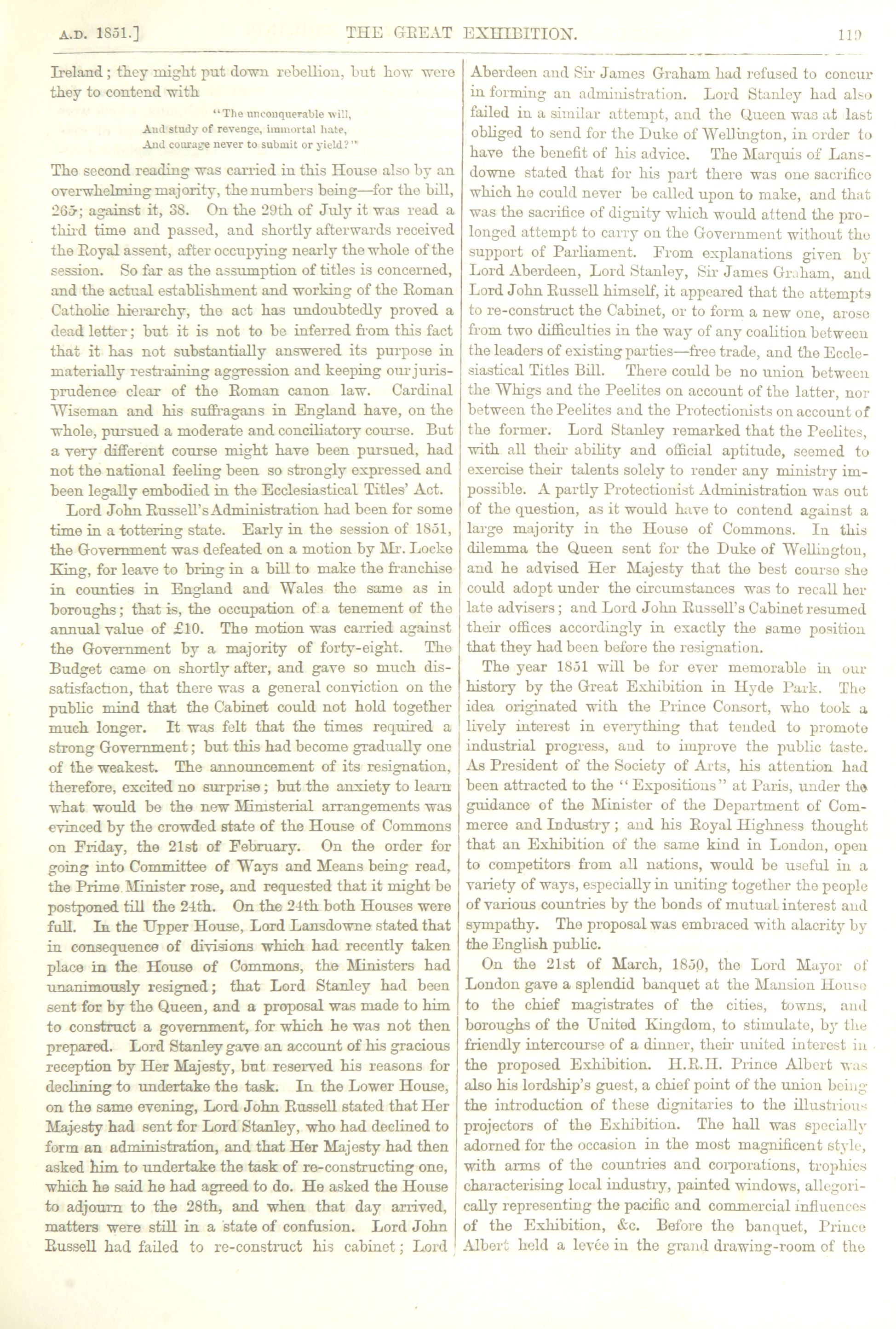 A.D. 1851.] THE GREAT EXHIBITION. 119

Ireland; they might put down rebellion, but how were they to contend with

"The unconquerable will,
And study of revenge, immortal hate,
And courage never to submit or yield?"

The second reading was carried in this House also by an overwhelming majority, the numbers being—for the bill, 265; against it, 38. On the 29th of July it was read a third time and passed, and shortly afterwards received the Royal assent, after occupying nearly the whole of the session. So far as the assumption of titles is concerned, and the actual establishment and working of the Roman Catholic hierarchy, the act has undoubtedly proved a dead letter; but it is not to be inferred from this fact that it has not substantially answered its purpose in materially restraining aggression and keeping our jurisprudence clear of the Roman canon law. Cardinal Wiseman and his suffragans in England have, on the whole, pursued a moderate and conciliatory course. But a very different course might have been pursued, had not the national feeling been so strongly expressed and been legally embodied in the Ecclesiastical Titles' Act.

Lord John Russell's Administration had been for some time in a tottering state. Early in the session of 1851, the Government was defeated on a motion by Mr. Locke King, for leave to bring in a bill to make the franchise in counties in England and Wales the same as in boroughs; that is, the occupation of a tenement of the annual value of £10. The motion was carried against the Government by a majority of forty-eight. The Budget came on shortly after, and gave so much dissatisfaction, that there was a general conviction on the public mind that the Cabinet could not hold together much longer. It was felt that the times required a strong Government; but this had become gradually one of the weakest. The announcement of its resignation, therefore, excited no surprise; but the anxiety to learn what would be the new Ministerial arrangements was evinced by the crowded state of the House of Commons on Friday, the 21st of February. On the order for going into Committee of Ways and Means being read, the Prime Minister rose, and requested that it might be postponed till the 24th. On the 24th both Houses were full. In the Upper House, Lord Lansdowne stated that in consequence of divisions which had recently taken place in the House of Commons, the Ministers had unanimously resigned; that Lord Stanley had been sent for by the Queen, and a proposal was made to him to construct a government, for which he was not then prepared. Lord Stanley gave an account of his gracious reception by Her Majesty, but reserved his reasons for declining to undertake the task. In the Lower House, on the same evening, Lord John Russell stated that Her Majesty had sent for Lord Stanley, who had declined to form an administration, and that Her Majesty had then asked him to undertake the task of re-constructing one, which he said he had agreed to do. He asked the House to adjourn to the 28th, and when that day arrived, matters were still in a state of confusion. Lord John Russell had failed to re-construct his cabinet; Lord Aberdeen and Sir James Graham had refused to concur in forming an administration. Lord Stanley had also failed in a similar attempt, and the Queen was at last obliged to send for the Duke of Wellington, in order to have the benefit of his advice. The Marquis of Lansdowne stated that for his part there was one sacrifice which he could never be called upon to make, and that was the sacrifice of dignity which would attend the prolonged attempt to carry on the Government without the support of Parliament. From explanations given by Lord Aberdeen, Lord Stanley, Sir James Graham, and Lord John Russell himself, it appeared that the attempts to re-construct the Cabinet, or to form a new one, arose from two difficulties in the way of any coalition between the leaders of existing parties—free trade, and the Ecclesiastical Titles Bill. There could be no union between the Whigs and the Peelites on account of the latter, nor between the Peelites and the Protectionists on account of the former. Lord Stanley remarked that the Peelites, with all their ability and official aptitude, seemed to exercise their talents solely to render any ministry impossible. A partly Protectionist Administration was out of the question, as it would have to contend against a large majority in the House of Commons. In this dilemma the Queen sent for the Duke of Wellington, and he advised Her Majesty that the best course she could adopt under the circumstances was to recall her late advisers; and Lord John Russell's Cabinet resumed their offices accordingly in exactly the same position that they had been before the resignation.

The year 1851 will be for ever memorable in our history by the Great Exhibition in Hyde Park. The idea originated with the Prince Consort, who took a lively interest in everything that tended to promote industrial progress, and to improve the public taste. As President of the Society of Arts, his attention had been attracted to the "Expositions" at Paris, under the guidance of the Minister of the Department of Commerce and Industry; and his Royal Highness thought that an Exhibition of the same kind in London, open to competitors from all nations, would be useful in a variety of ways, especially in uniting together the people of various countries by the bonds of mutual interest and sympathy. The proposal was embraced with alacrity by the English public.

On the 21st of March, 1850, the Lord Mayor of London gave a splendid banquet at the Mansion House to the chief magistrates of the cities, towns, and boroughs of the United Kingdom, to stimulate, by the friendly intercourse of a dinner, their united interest in the proposed Exhibition. H.R.H. Prince Albert was also his lordship's guest, a chief point of the union being the introduction of these dignitaries to the illustrious projectors of the Exhibition. The hall was specially adorned for the occasion in the most magnificent style, with arms of the countries and corporations, trophies characterising local industry, painted windows, allegorically representing the pacific and commercial influences of the Exhibition, &c. Before the banquet, Prince Albert held a levée in the grand drawing-room of the